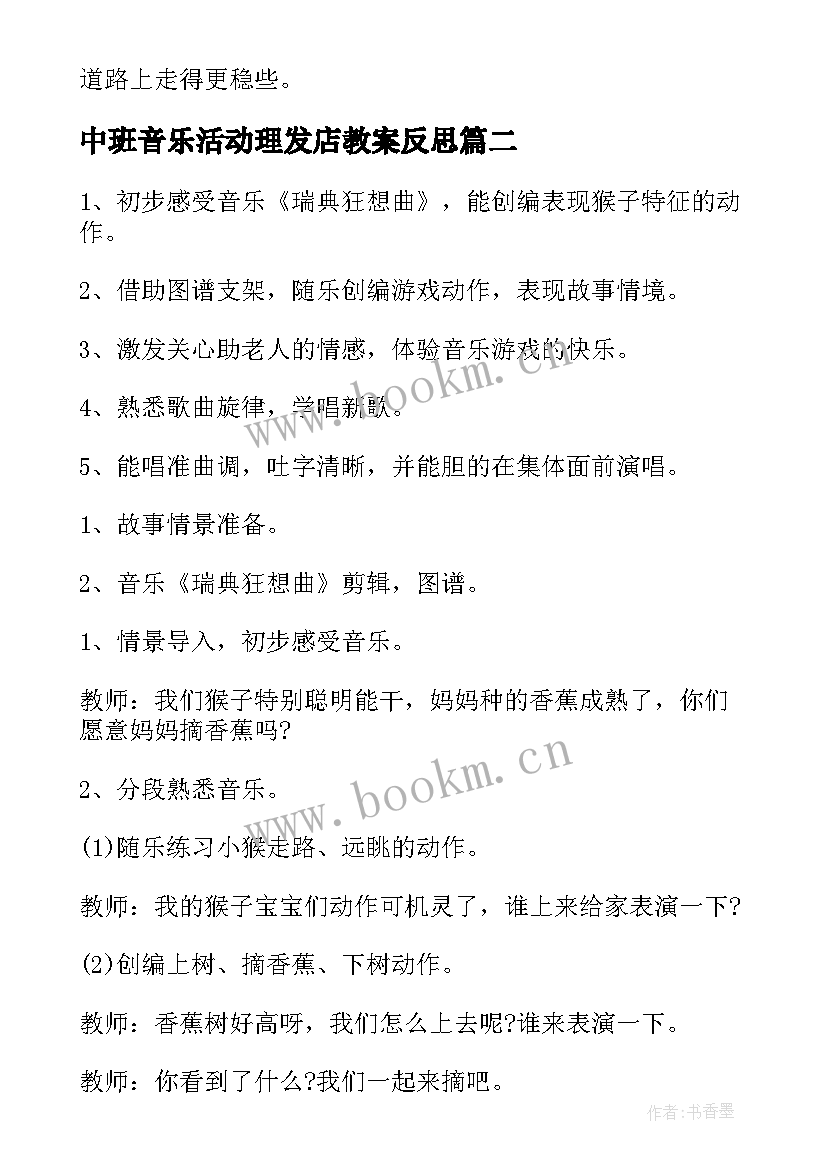 道路上走得更稳些。

中班音乐活动理发店教案反思篇二

1、初步感受音乐《瑞典狂想曲》，能创编表现猴子特征的动作。

2、借助图谱支架，随乐创编游戏动作，表现故事情境。

3、激发关心助老人的情感，体验音乐游戏的快乐。

4、熟悉歌曲旋律，学唱新歌。

5、能唱准曲调，吐字清晰，并能胆的在集体面前演唱。

1、故事情景准备。

2、音乐《瑞典狂想曲》剪辑，图谱。

1、情景导入，初步感受音乐。

教师：我们猴子特别聪明能干，妈妈种的香蕉成熟了，你们愿意妈妈摘香蕉吗?

2、分段熟悉音乐。

(1)随乐练习小猴走路、远眺的动作。

教师：我的猴子宝宝们动作可机灵了，谁上来给家表演一下?

(2)创编上树、摘香蕉、下树动作。

教师：香蕉树好高呀，我们怎么上去呢?谁来表演一下。

教师：你看到了什么?我们一起来摘吧。

www.bookm.cn

www.bookm.cn

作者：书香墨